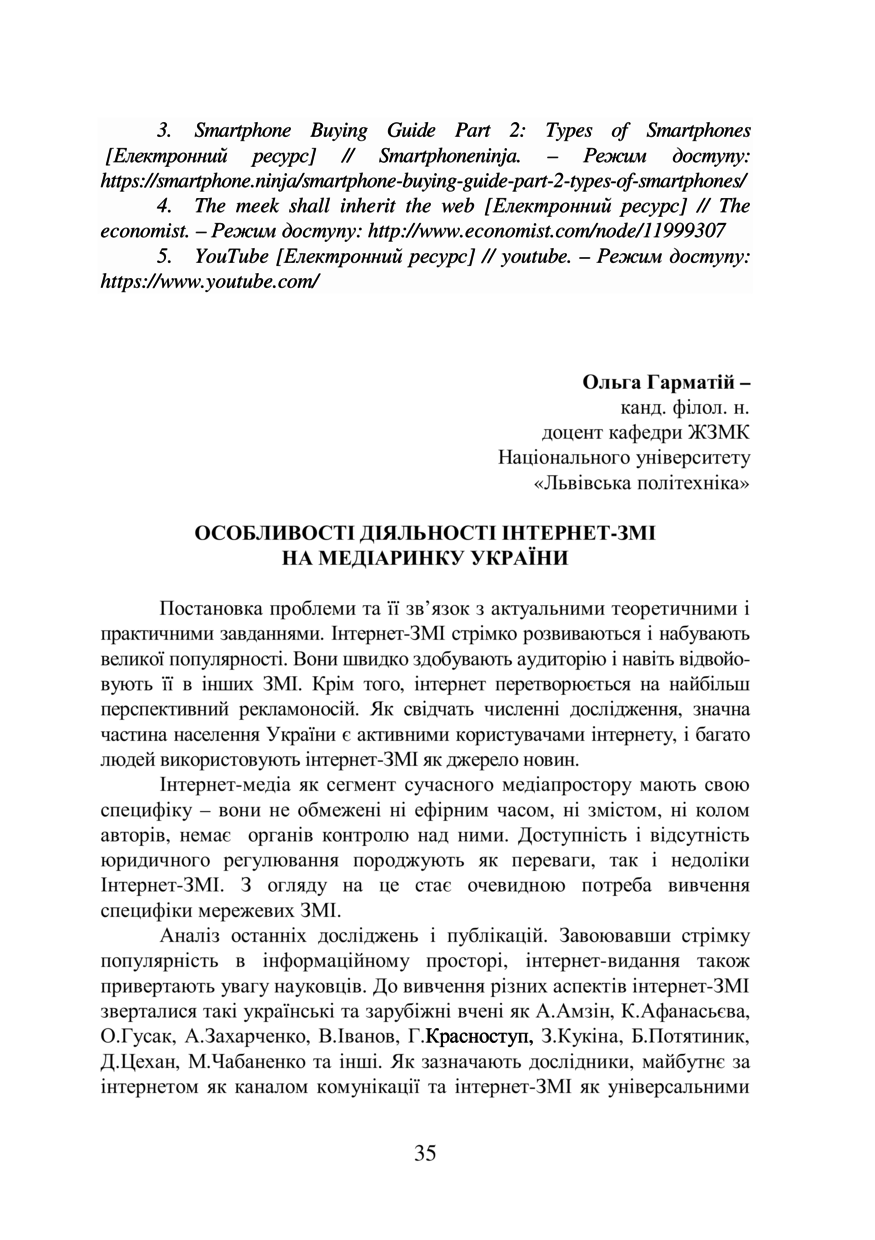 3. Smartphone Buying Guide Part 2: Types of Smartphones [Електронний ресурс] // Smartphoneninja. – Режим доступу: https://smartphone.ninja/smartphone-buying-guide-part-2-types-of-smartphones/

4. The meek shall inherit the web [Електронний ресурс] // The economist. – Режим доступу: http://www.economist.com/node/11999307

5. YouTube [Електронний ресурс] // youtube. – Режим доступу: https://www.youtube.com/

Ольга Гарматій –
канд. філол. н.
доцент кафедри ЖЗМК
Національного університету
«Львівська політехніка»

ОСОБЛИВОСТІ ДІЯЛЬНОСТІ ІНТЕРНЕТ-ЗМІ
НА МЕДІАРИНКУ УКРАЇНИ

Постановка проблеми та її зв'язок з актуальними теоретичними і практичними завданнями. Інтернет-ЗМІ стрімко розвиваються і набувають великої популярності. Вони швидко здобувають аудиторію і навіть відвойовують її в інших ЗМІ. Крім того, інтернет перетворюється на найбільш перспективний рекламоносій. Як свідчать численні дослідження, значна частина населення України є активними користувачами інтернету, і багато людей використовують інтернет-ЗМІ як джерело новин.

Інтернет-медіа як сегмент сучасного медіапростору мають свою специфіку – вони не обмежені ні ефірним часом, ні змістом, ні колом авторів, немає органів контролю над ними. Доступність і відсутність юридичного регулювання породжують як переваги, так і недоліки Інтернет-ЗМІ. З огляду на це стає очевидною потреба вивчення специфіки мережевих ЗМІ.

Аналіз останніх досліджень і публікацій. Завоювавши стрімку популярність в інформаційному просторі, інтернет-видання також привертають увагу науковців. До вивчення різних аспектів інтернет-ЗМІ зверталися такі українські та зарубіжні вчені як А.Амзін, К.Афанасьєва, О.Гусак, А.Захарченко, В.Іванов, Г.Красноступ, З.Кукіна, Б.Потятиник, Д.Цехан, М.Чабаненко та інші. Як зазначають дослідники, майбутнє за інтернетом як каналом комунікації та інтернет-ЗМІ як універсальними

35